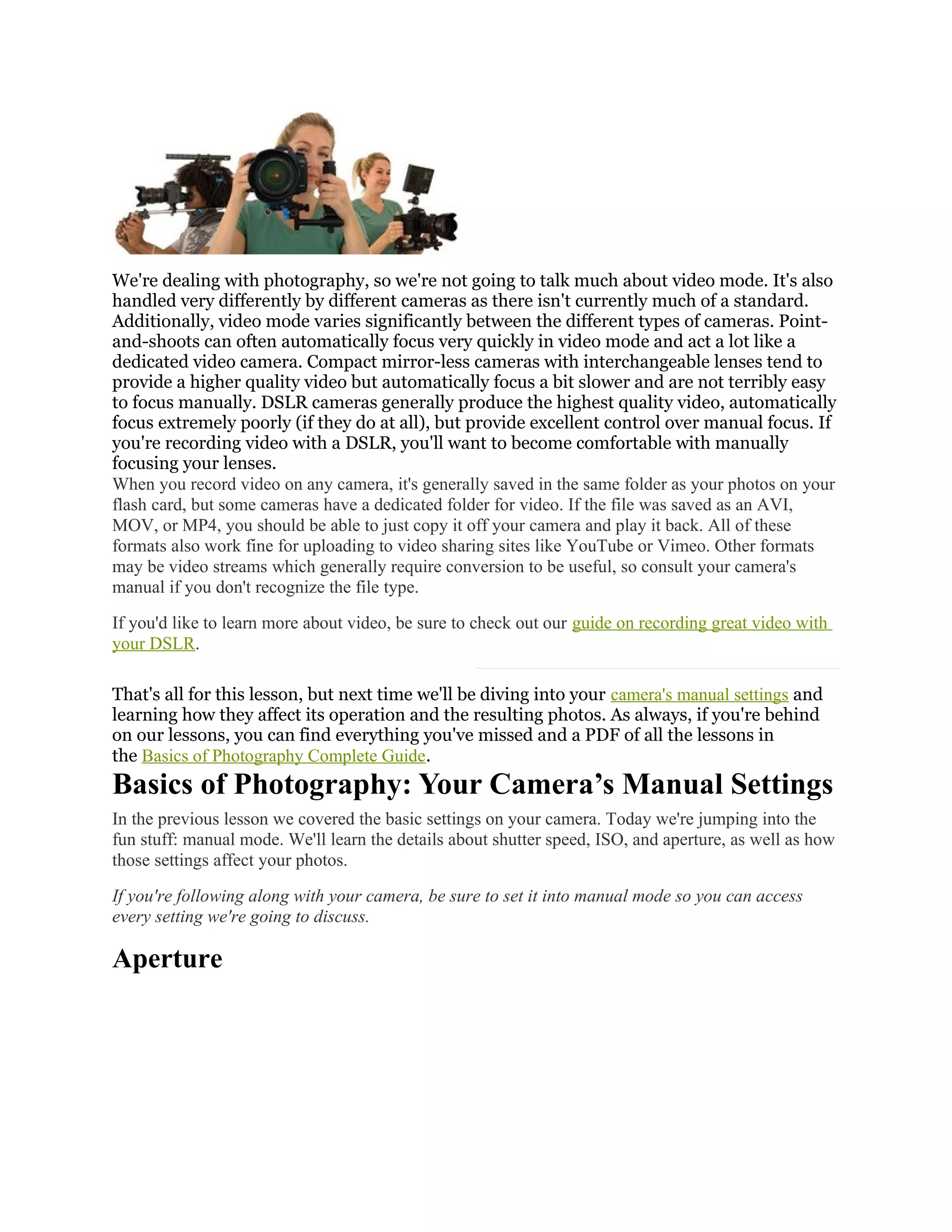 We're dealing with photography, so we're not going to talk much about video mode. It's also handled very differently by different cameras as there isn't currently much of a standard. Additionally, video mode varies significantly between the different types of cameras. Point-and-shoots can often automatically focus very quickly in video mode and act a lot like a dedicated video camera. Compact mirror-less cameras with interchangeable lenses tend to provide a higher quality video but automatically focus a bit slower and are not terribly easy to focus manually. DSLR cameras generally produce the highest quality video, automatically focus extremely poorly (if they do at all), but provide excellent control over manual focus. If you're recording video with a DSLR, you'll want to become comfortable with manually focusing your lenses.
When you record video on any camera, it's generally saved in the same folder as your photos on your flash card, but some cameras have a dedicated folder for video. If the file was saved as an AVI, MOV, or MP4, you should be able to just copy it off your camera and play it back. All of these formats also work fine for uploading to video sharing sites like YouTube or Vimeo. Other formats may be video streams which generally require conversion to be useful, so consult your camera's manual if you don't recognize the file type.

If you'd like to learn more about video, be sure to check out our guide on recording great video with your DSLR.

That's all for this lesson, but next time we'll be diving into your camera's manual settings and learning how they affect its operation and the resulting photos. As always, if you're behind on our lessons, you can find everything you've missed and a PDF of all the lessons in the Basics of Photography Complete Guide.

Basics of Photography: Your Camera’s Manual Settings

In the previous lesson we covered the basic settings on your camera. Today we're jumping into the fun stuff: manual mode. We'll learn the details about shutter speed, ISO, and aperture, as well as how those settings affect your photos.

If you're following along with your camera, be sure to set it into manual mode so you can access every setting we're going to discuss.

Aperture